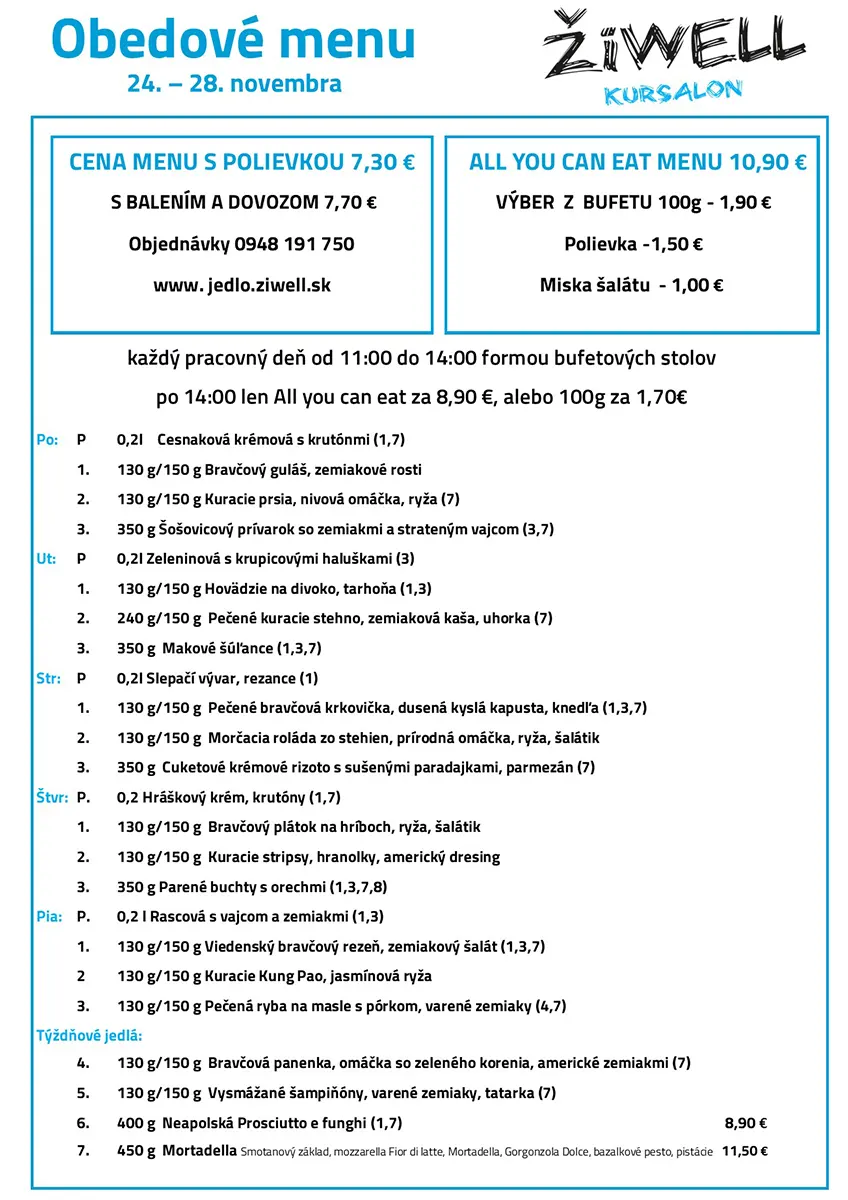 Obedové menu
24. – 28. novembra

ŽiWELL
KURSALON

CENA MENU S POLIEVKOU 7,30 €
S BALENÍM A DOVOZOM 7,70 €
Objednávky 0948 191 750
www. jedlo.ziwell.sk

ALL YOU CAN EAT MENU 10,90 €
VÝBER Z BUFETU 100g - 1,90 €
Polievka -1,50 €
Miska šalátu - 1,00 €

každý pracovný deň od 11:00 do 14:00 formou bufetových stolov
po 14:00 len All you can eat za 8,90 €, alebo 100g za 1,70€

Po: P 0,2l Cesnaková krémová s krutónmi (1,7)
1. 130 g/150 g Bravčový guláš, zemiakové rosti
2. 130 g/150 g Kuracie prsia, nivová omáčka, ryža (7)
3. 350 g Šošovicový prívarok so zemiakmi a strateným vajcom (3,7)
Ut: P 0,2l Zeleninová s krupicovými haluškami (3)
1. 130 g/150 g Hovädzie na divoko, tarhoňa (1,3)
2. 240 g/150 g Pečené kuracie stehno, zemiaková kaša, uhorka (7)
3. 350 g Makové šúľance (1,3,7)
Str: P 0,2l Slepačí vývar, rezance (1)
1. 130 g/150 g Pečené bravčová krkovička, dusená kyslá kapusta, knedľa (1,3,7)
2. 130 g/150 g Morčacia roláda zo stehien, prírodná omáčka, ryža, šalátik
3. 350 g Cuketové krémové rizoto s sušenými paradajkami, parmezán (7)
Štvr: P. 0,2 Hráškový krém, krutóny (1,7)
1. 130 g/150 g Bravčový plátok na hríboch, ryža, šalátik
2. 130 g/150 g Kuracie stripsy, hranolky, americký dresing
3. 350 g Parené buchty s orechmi (1,3,7,8)
Pia: P. 0,2 l Rascová s vajcom a zemiakmi (1,3)
1. 130 g/150 g Viedenský bravčový rezeň, zemiakový šalát (1,3,7)
2 130 g/150 g Kuracie Kung Pao, jasmínová ryža
3. 130 g/150 g Pečená ryba na masle s pórkom, varené zemiaky (4,7)
Týždňové jedlá:
4. 130 g/150 g Bravčová panenka, omáčka so zeleného korenia, americké zemiakmi (7)
5. 130 g/150 g Vysmážané šampiňóny, varené zemiaky, tatarka (7)
6. 400 g Neapolská Prosciutto e funghi (1,7) 8,90 €
7. 450 g Mortadella Smotanový základ, mozzarella Fior di latte, Mortadella, Gorgonzola Dolce, bazalkové pesto, pistácie 11,50 €